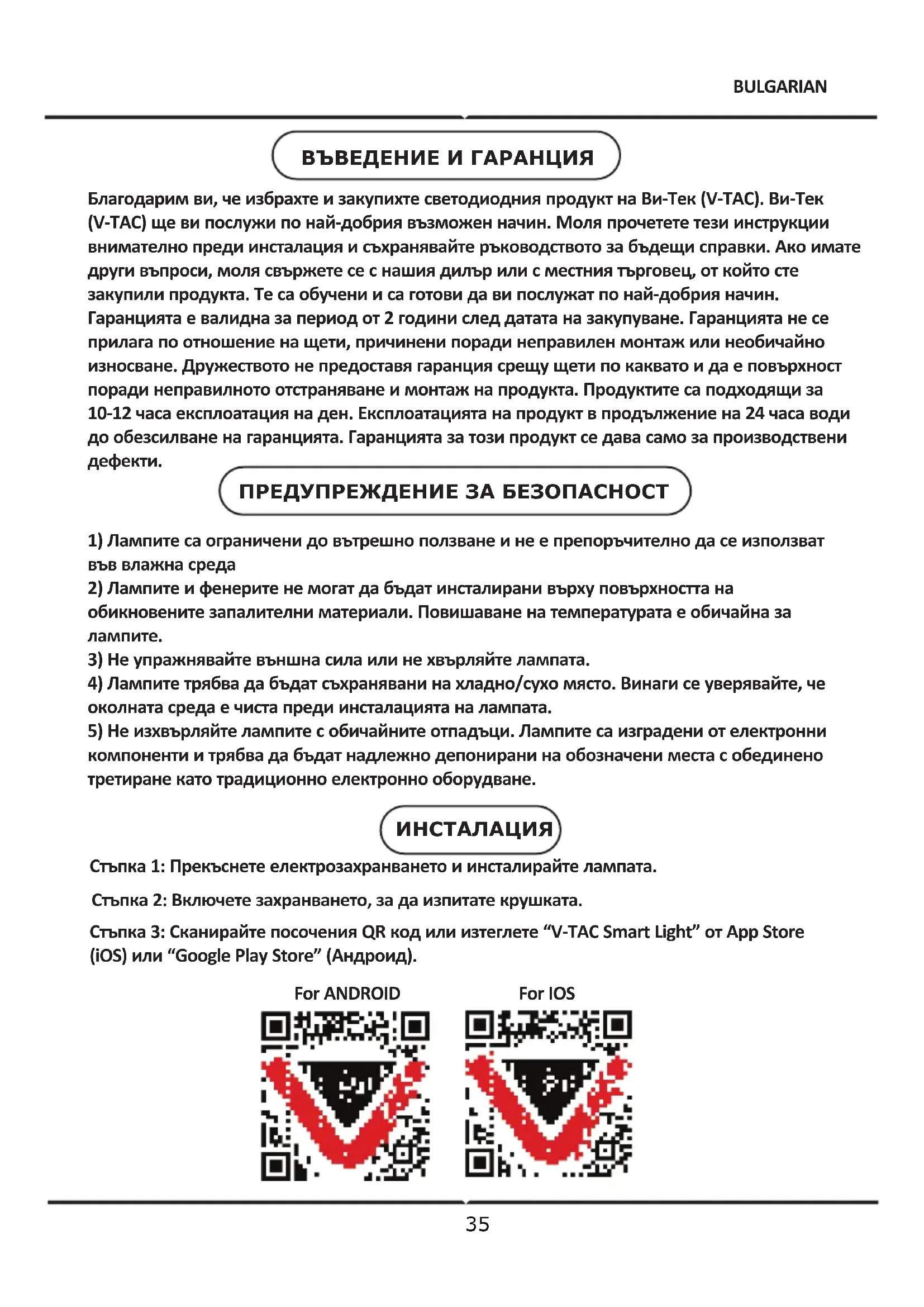 BULGARIAN

ВЪВЕДЕНИЕ И ГАРАНЦИЯ

Благодарим ви, че избрахте и закупихте светодиодния продукт на Ви-Тек (V-TAC). Ви-Тек (V-TAC) ще ви послужи по най-добрия възможен начин. Моля прочетете тези инструкции внимателно преди инсталация и съхранявайте ръководството за бъдещи справки. Ако имате други въпроси, моля свържете се с нашия дилър или с местния търговец, от който сте закупили продукта. Те са обучени и са готови да ви послужат по най-добрия начин. Гаранцията е валидна за период от 2 години след датата на закупуване. Гаранцията не се прилага по отношение на щети, причинени поради неправилен монтаж или необичайно износване. Дружеството не предоставя гаранция срещу щети по каквато и да е повърхност поради неправилното отстраняване и монтаж на продукта. Продуктите са подходящи за 10-12 часа експлоатация на ден. Експлоатацията на продукт в продължение на 24 часа води до обезсилване на гаранцията. Гаранцията за този продукт се дава само за производствени дефекти.

ПРЕДУПРЕЖДЕНИЕ ЗА БЕЗОПАСНОСТ

1) Лампите са ограничени до вътрешно ползване и не е препоръчително да се използват във влажна среда
2) Лампите и фенерите не могат да бъдат инсталирани върху повърхността на обикновените запалителни материали. Повишаване на температурата е обичайна за лампите.
3) Не упражнявайте външна сила или не хвърляйте лампата.
4) Лампите трябва да бъдат съхранявани на хладно/сухо място. Винаги се уверявайте, че околната среда е чиста преди инсталацията на лампата.
5) Не изхвърляйте лампите с обичайните отпадъци. Лампите са изградени от електронни компоненти и трябва да бъдат надлежно депонирани на обозначени места с обединено третиране като традиционно електронно оборудване.

ИНСТАЛАЦИЯ

Стъпка 1: Прекъснете електрозахранването и инсталирайте лампата.

Стъпка 2: Включете захранването, за да изпитате крушката.

Стъпка 3: Сканирайте посочения QR код или изтеглете “V-TAC Smart Light” от App Store (iOS) или “Google Play Store” (Андроид).

For ANDROID

For IOS

35